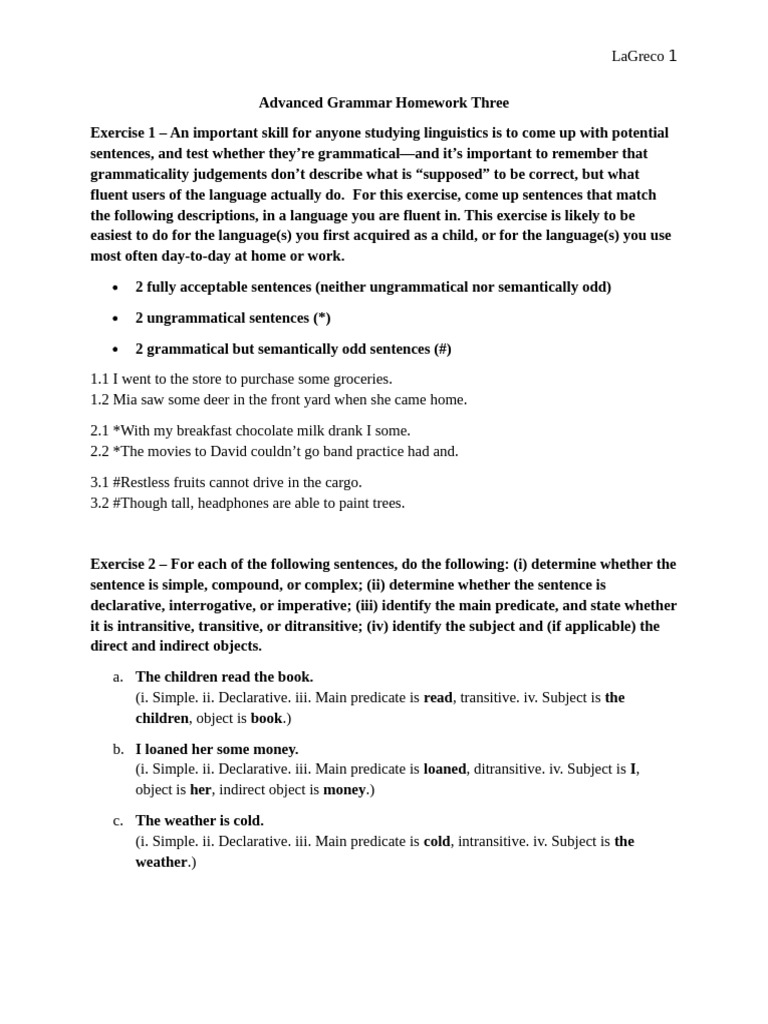 LaGreco 1

Advanced Grammar Homework Three

Exercise 1 – An important skill for anyone studying linguistics is to come up with potential sentences, and test whether they're grammatical—and it's important to remember that grammaticality judgements don't describe what is "supposed" to be correct, but what fluent users of the language actually do. For this exercise, come up sentences that match the following descriptions, in a language you are fluent in. This exercise is likely to be easiest to do for the language(s) you first acquired as a child, or for the language(s) you use most often day-to-day at home or work.

• 2 fully acceptable sentences (neither ungrammatical nor semantically odd)

• 2 ungrammatical sentences (*)

• 2 grammatical but semantically odd sentences (#)

1.1 I went to the store to purchase some groceries.
1.2 Mia saw some deer in the front yard when she came home.

2.1 *With my breakfast chocolate milk drank I some.
2.2 *The movies to David couldn't go band practice had and.

3.1 #Restless fruits cannot drive in the cargo.
3.2 #Though tall, headphones are able to paint trees.

Exercise 2 – For each of the following sentences, do the following: (i) determine whether the sentence is simple, compound, or complex; (ii) determine whether the sentence is declarative, interrogative, or imperative; (iii) identify the main predicate, and state whether it is intransitive, transitive, or ditransitive; (iv) identify the subject and (if applicable) the direct and indirect objects.

a. The children read the book.
(i. Simple. ii. Declarative. iii. Main predicate is read, transitive. iv. Subject is the children, object is book.)

b. I loaned her some money.
(i. Simple. ii. Declarative. iii. Main predicate is loaned, ditransitive. iv. Subject is I, object is her, indirect object is money.)

c. The weather is cold.
(i. Simple. ii. Declarative. iii. Main predicate is cold, intransitive. iv. Subject is the weather.)